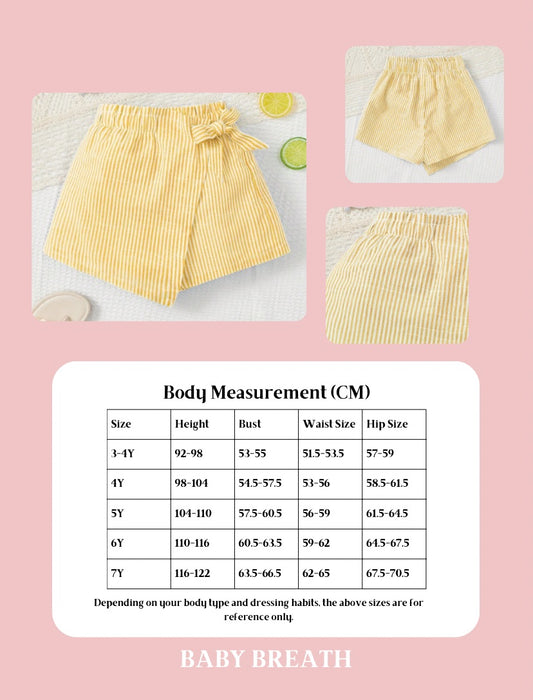 Body Measurement (CM)

| Size | Height | Bust | Waist Size | Hip Size |
|---|---|---|---|---|
| 3-4Y | 92-98 | 53-55 | 51.5-53.5 | 57-59 |
| 4Y | 98-104 | 54.5-57.5 | 53-56 | 58.5-61.5 |
| 5Y | 104-110 | 57.5-60.5 | 56-59 | 61.5-64.5 |
| 6Y | 110-116 | 60.5-63.5 | 59-62 | 64.5-67.5 |
| 7Y | 116-122 | 63.5-66.5 | 62-65 | 67.5-70.5 |

Depending on your body type and dressing habits, the above sizes are for reference only.

BABY BREATH